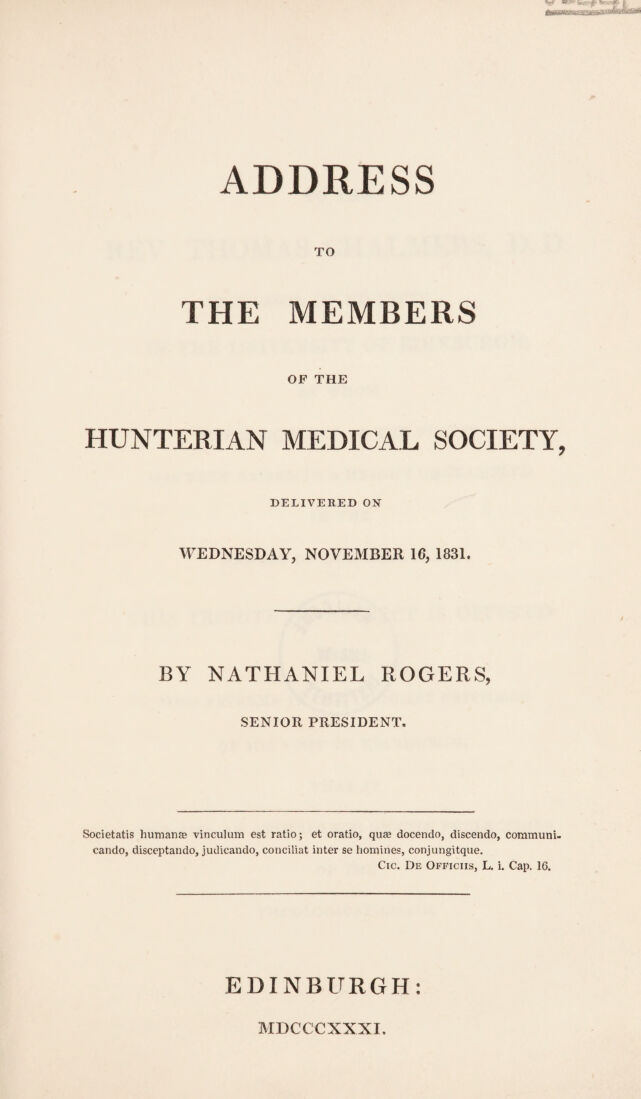 ADDRESS

TO

THE MEMBERS

OF THE

HUNTERIAN MEDICAL SOCIETY,

DELIVERED ON

WEDNESDAY, NOVEMBER 16, 1831.

BY NATHANIEL ROGERS,

SENIOR PRESIDENT.

Societatis humanæ vinculum est ratio; et oratio, quæ docendo, discendo, communicando, disceptando, judicando, conciliat inter se homines, conjungitque.
Cic. De Officiis, L. i. Cap. 16.

EDINBURGH:

MDCCCXXXI.